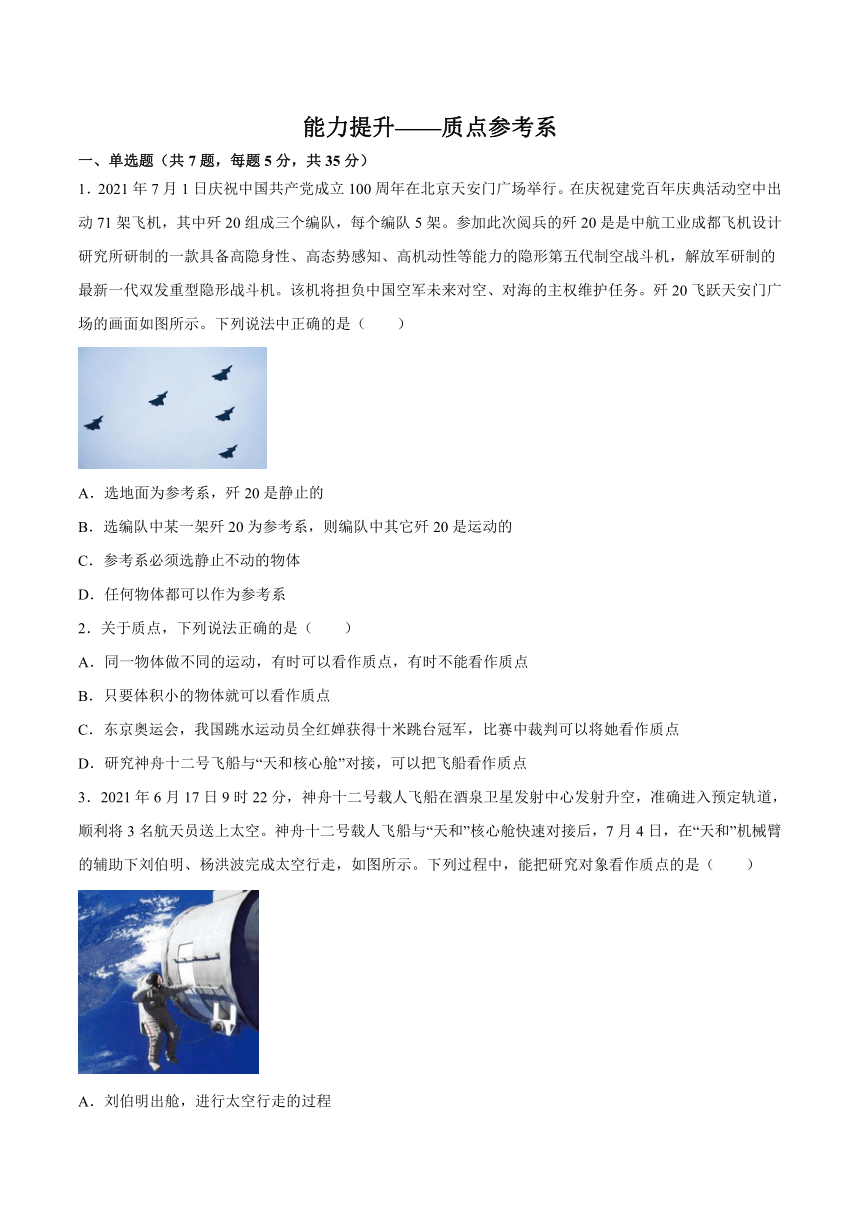 能力提升——质点参考系

一、单选题（共 7 题，每题 5 分，共 35 分）

1．2021 年 7 月 1 日庆祝中国共产党成立 100 周年在北京天安门广场举行。在庆祝建党百年庆典活动空中出动 71 架飞机，其中歼 20 组成三个编队，每个编队 5 架。参加此次阅兵的歼 20 是是中航工业成都飞机设计研究所研制的一款具备高隐身性、高态势感知、高机动性等能力的隐形第五代制空战斗机，解放军研制的最新一代双发重型隐形战斗机。该机将担负中国空军未来对空、对海的主权维护任务。歼 20 飞跃天安门广场的画面如图所示。下列说法中正确的是（　　）

A．选地面为参考系，歼 20 是静止的

B．选编队中某一架歼 20 为参考系，则编队中其它歼 20 是运动的

C．参考系必须选静止不动的物体

D．任何物体都可以作为参考系

2．关于质点，下列说法正确的是（　　）

A．同一物体做不同的运动，有时可以看作质点，有时不能看作质点

B．只要体积小的物体就可以看作质点

C．东京奥运会，我国跳水运动员全红婵获得十米跳台冠军，比赛中裁判可以将她看作质点

D．研究神舟十二号飞船与“天和核心舱”对接，可以把飞船看作质点

3．2021 年 6 月 17 日 9 时 22 分，神舟十二号载人飞船在酒泉卫星发射中心发射升空，准确进入预定轨道，顺利将 3 名航天员送上太空。神舟十二号载人飞船与“天和”核心舱快速对接后，7 月 4 日，在“天和”机械臂的辅助下刘伯明、杨洪波完成太空行走，如图所示。下列过程中，能把研究对象看作质点的是（　　）

A．刘伯明出舱，进行太空行走的过程